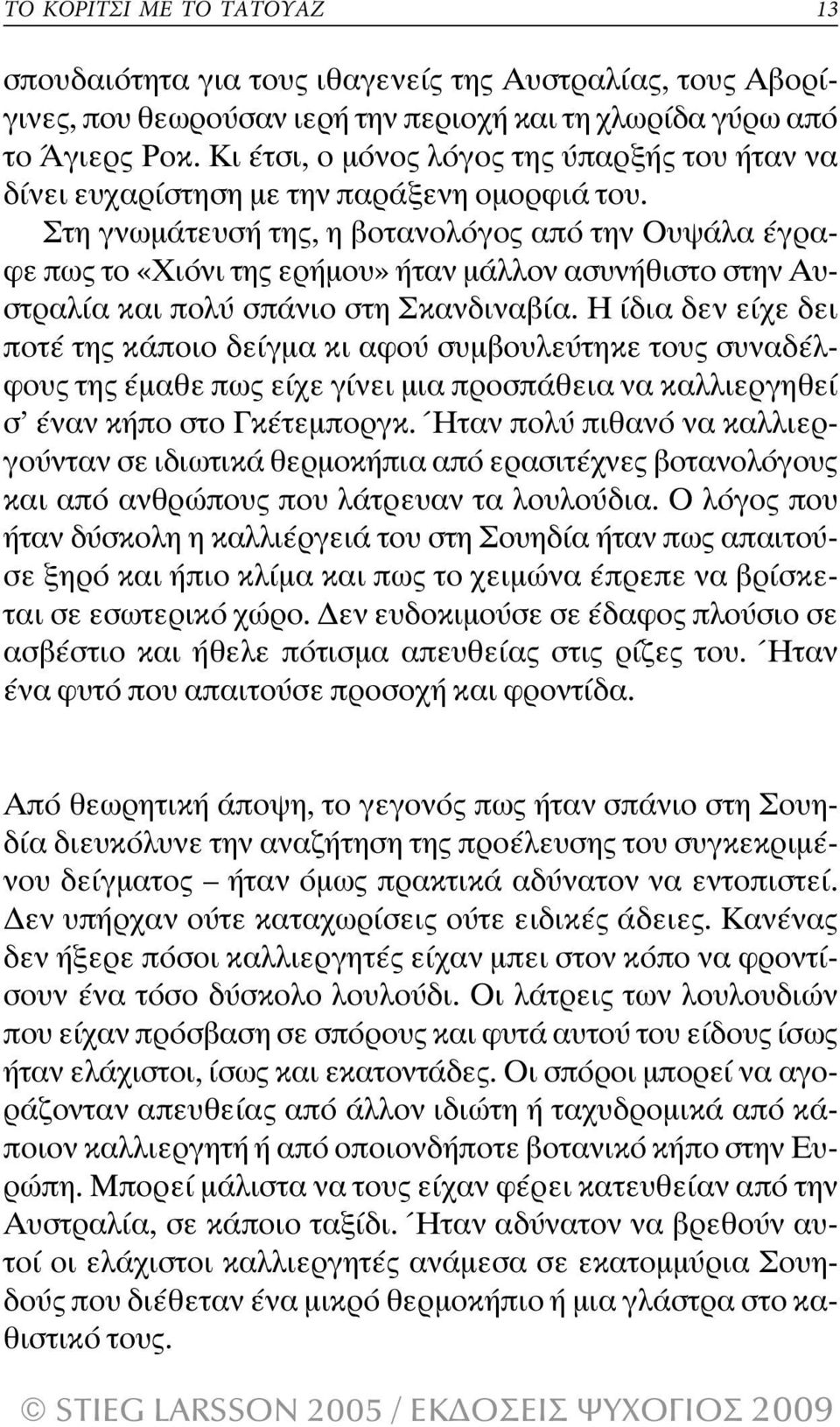 ΤΟ ΚΟΡΙΤΣΙ ΜΕ ΤΟ ΤΑΤΟΥΑΖ 13

σπουδαιότητα για τους ιθαγενείς της Αυστραλίας, τους Αβορίγινες, που θεωρούσαν ιερή την περιοχή και τη χλωρίδα γύρω από το Άγιερς Ροκ. Κι έτσι, ο μόνος λόγος της ύπαρξής του ήταν να δίνει ευχαρίστηση με την παράξενη ομορφιά του.

Στη γνωμάτευσή της, η βοτανολόγος από την Ουψάλα έγραφε πως το «Χιόνι της ερήμου» ήταν μάλλον ασυνήθιστο στην Αυστραλία και πολύ σπάνιο στη Σκανδιναβία. Η ίδια δεν είχε δει ποτέ της κάποιο δείγμα κι αφού συμβουλεύτηκε τους συναδέλφους της έμαθε πως είχε γίνει μια προσπάθεια να καλλιεργηθεί σ' έναν κήπο στο Γκέτεμποργκ. Ήταν πολύ πιθανό να καλλιεργούνταν σε ιδιωτικά θερμοκήπια από ερασιτέχνες βοτανολόγους και από ανθρώπους που λάτρευαν τα λουλούδια. Ο λόγος που ήταν δύσκολη η καλλιέργειά του στη Σουηδία ήταν πως απαιτούσε ξηρό και ήπιο κλίμα και πως το χειμώνα έπρεπε να βρίσκεται σε εσωτερικό χώρο. Δεν ευδοκιμούσε σε έδαφος πλούσιο σε ασβέστιο και ήθελε πότισμα απευθείας στις ρίζες του. Ήταν ένα φυτό που απαιτούσε προσοχή και φροντίδα.

Από θεωρητική άποψη, το γεγονός πως ήταν σπάνιο στη Σουηδία διευκόλυνε την αναζήτηση της προέλευσης του συγκεκριμένου δείγματος – ήταν όμως πρακτικά αδύνατον να εντοπιστεί. Δεν υπήρχαν ούτε καταχωρίσεις ούτε ειδικές άδειες. Κανένας δεν ήξερε πόσοι καλλιεργητές είχαν μπει στον κόπο να φροντίσουν ένα τόσο δύσκολο λουλούδι. Οι λάτρεις των λουλουδιών που είχαν πρόσβαση σε σπόρους και φυτά αυτού του είδους ίσως ήταν ελάχιστοι, ίσως και εκατοντάδες. Οι σπόροι μπορεί να αγοράζονταν απευθείας από άλλον ιδιώτη ή ταχυδρομικά από κάποιον καλλιεργητή ή από οποιονδήποτε βοτανικό κήπο στην Ευρώπη. Μπορεί μάλιστα να τους είχαν φέρει κατευθείαν από την Αυστραλία, σε κάποιο ταξίδι. Ήταν αδύνατον να βρεθούν αυτοί οι ελάχιστοι καλλιεργητές ανάμεσα σε εκατομμύρια Σουηδούς που διέθεταν ένα μικρό θερμοκήπιο ή μια γλάστρα στο καθιστικό τους.

© STIEG LARSSON 2005 / ΕΚΔΟΣΕΙΣ ΨΥΧΟΓΙΟΣ 2009